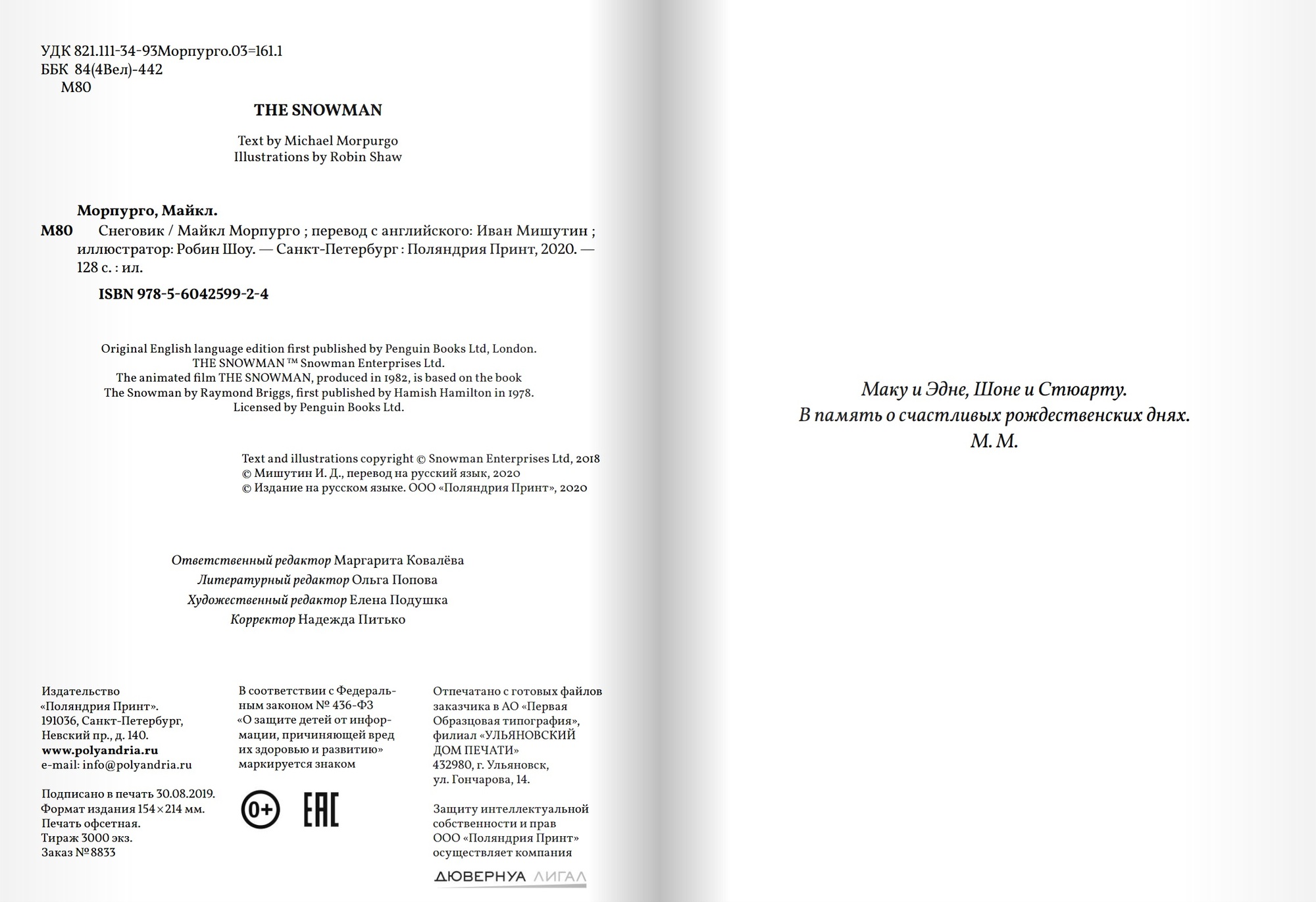 УДК 821.111-34-93Морпурго.03=161.1
ББК 84(4Вел)-442
М80

THE SNOWMAN

Text by Michael Morpurgo
Illustrations by Robin Shaw

Морпурго, Майкл.
М80 Снеговик / Майкл Морпурго ; перевод с английского: Иван Мишутин ; иллюстратор: Робин Шоу. — Санкт-Петербург : Поляндрия Принт, 2020. — 128 с. : ил.

ISBN 978-5-6042599-2-4

Original English language edition first published by Penguin Books Ltd, London.
THE SNOWMAN ™ Snowman Enterprises Ltd.
The animated film THE SNOWMAN, produced in 1982, is based on the book The Snowman by Raymond Briggs, first published by Hamish Hamilton in 1978.
Licensed by Penguin Books Ltd.

Text and illustrations copyright © Snowman Enterprises Ltd, 2018
© Мишутин И. Д., перевод на русский язык, 2020
© Издание на русском языке. ООО «Поляндрия Принт», 2020

Ответственный редактор Маргарита Ковалёва
Литературный редактор Ольга Попова
Художественный редактор Елена Подушка
Корректор Надежда Питько

Издательство «Поляндрия Принт». 191036, Санкт-Петербург, Невский пр., д. 140.
www.polyandria.ru
e-mail: info@polyandria.ru

Подписано в печать 30.08.2019.
Формат издания 154×214 мм.
Печать офсетная.
Тираж 3000 экз.
Заказ № 8833

В соответствии с Федеральным законом № 436-ФЗ «О защите детей от информации, причиняющей вред их здоровью и развитию» маркируется знаком

0+ EAC

Отпечатано с готовых файлов заказчика в АО «Первая Образцовая типография», филиал «УЛЬЯНОВСКИЙ ДОМ ПЕЧАТИ» 432980, г. Ульяновск, ул. Гончарова, 14.

Защиту интеллектуальной собственности и прав ООО «Поляндрия Принт» осуществляет компания
ДЮВЕРНУА ЛИГАЛ

Маку и Эдне, Шоне и Стюарту.
В память о счастливых рождественских днях.
М. М.